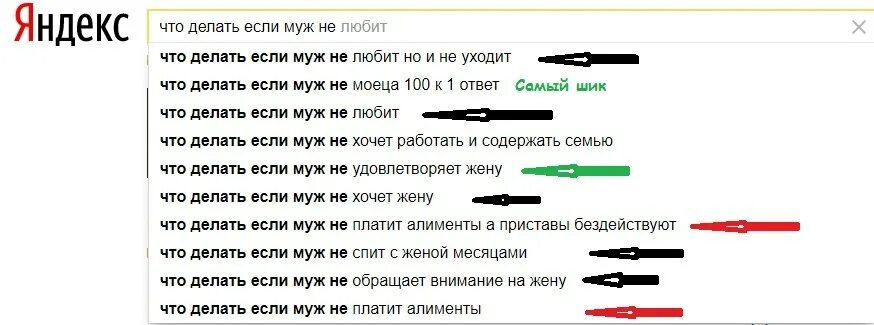 Яндекс
что делать если муж не любит
что делать если муж не любит но и не уходит
что делать если муж не моеца 100 к 1 ответ Самый шик
что делать если муж не любит
что делать если муж не хочет работать и содержать семью
что делать если муж не удовлетворяет жену
что делать если муж не хочет жену
что делать если муж не платит алименты а приставы бездействуют
что делать если муж не спит с женой месяцами
что делать если муж не обращает внимание на жену
что делать если муж не платит алименты